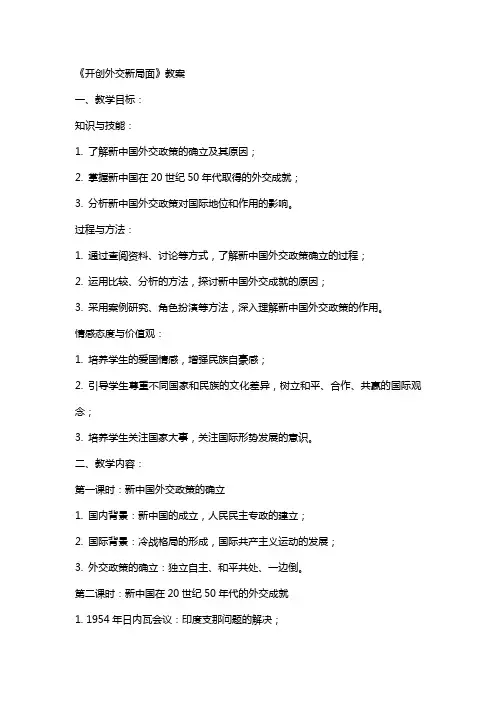 《开创外交新局面》教案

一、教学目标：

知识与技能：

1. 了解新中国外交政策的确立及其原因；

2. 掌握新中国在 20 世纪 50 年代取得的外交成就；

3. 分析新中国外交政策对国际地位和作用的影响。

过程与方法：

1. 通过查阅资料、讨论等方式，了解新中国外交政策确立的过程；

2. 运用比较、分析的方法，探讨新中国外交成就的原因；

3. 采用案例研究、角色扮演等方法，深入理解新中国外交政策的作用。

情感态度与价值观：

1. 培养学生的爱国情感，增强民族自豪感；

2. 引导学生尊重不同国家和民族的文化差异，树立和平、合作、共赢的国际观念；

3. 培养学生关注国家大事，关注国际形势发展的意识。

二、教学内容：

第一课时：新中国外交政策的确立

1. 国内背景：新中国的成立，人民民主专政的建立；

2. 国际背景：冷战格局的形成，国际共产主义运动的发展；

3. 外交政策的确立：独立自主、和平共处、一边倒。

第二课时：新中国在 20 世纪 50 年代的外交成就

1. 1954 年日内瓦会议：印度支那问题的解决；